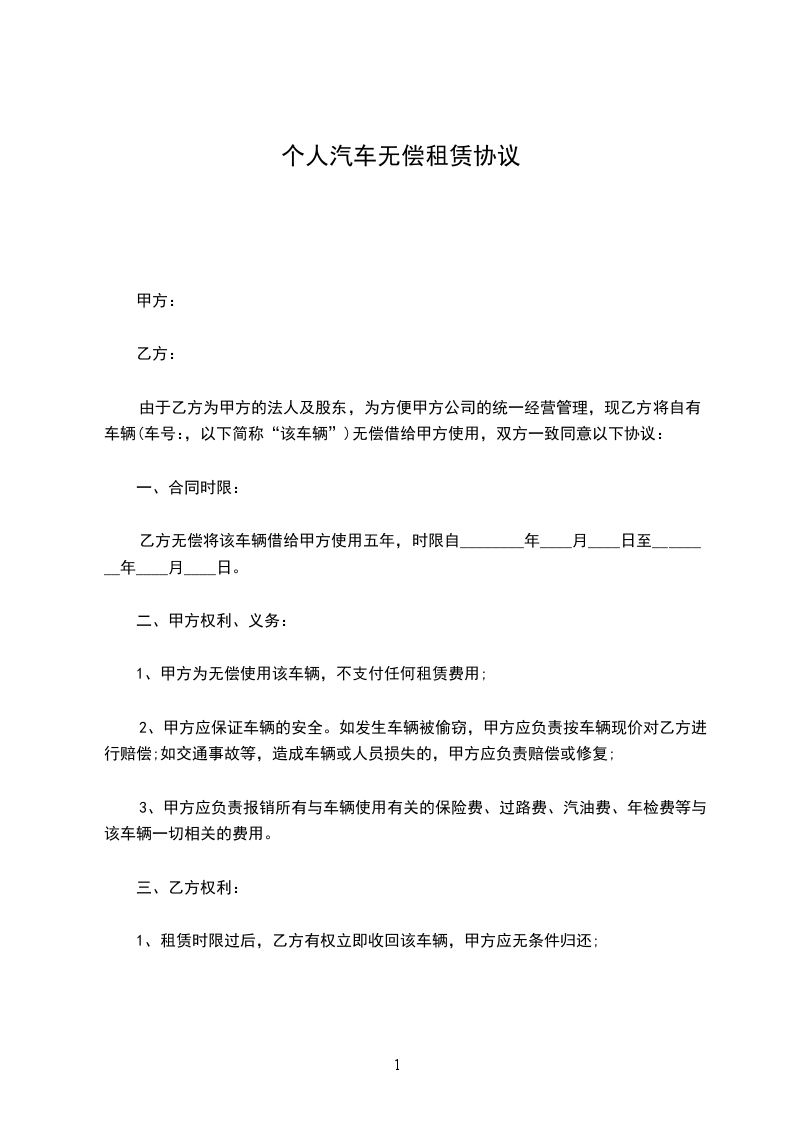 个人汽车无偿租赁协议

甲方：

乙方：

由于乙方为甲方的法人及股东，为方便甲方公司的统一经营管理，现乙方将自有车辆(车号:，以下简称“该车辆”)无偿借给甲方使用，双方一致同意以下协议：

一、合同时限：

乙方无偿将该车辆借给甲方使用五年，时限自________年____月____日至________年____月____日。

二、甲方权利、义务：

1、甲方为无偿使用该车辆，不支付任何租赁费用;

2、甲方应保证车辆的安全。如发生车辆被偷窃，甲方应负责按车辆现价对乙方进行赔偿;如交通事故等，造成车辆或人员损失的，甲方应负责赔偿或修复;

3、甲方应负责报销所有与车辆使用有关的保险费、过路费、汽油费、年检费等与该车辆一切相关的费用。

三、乙方权利：

1、租赁时限过后，乙方有权立即收回该车辆，甲方应无条件归还;

1